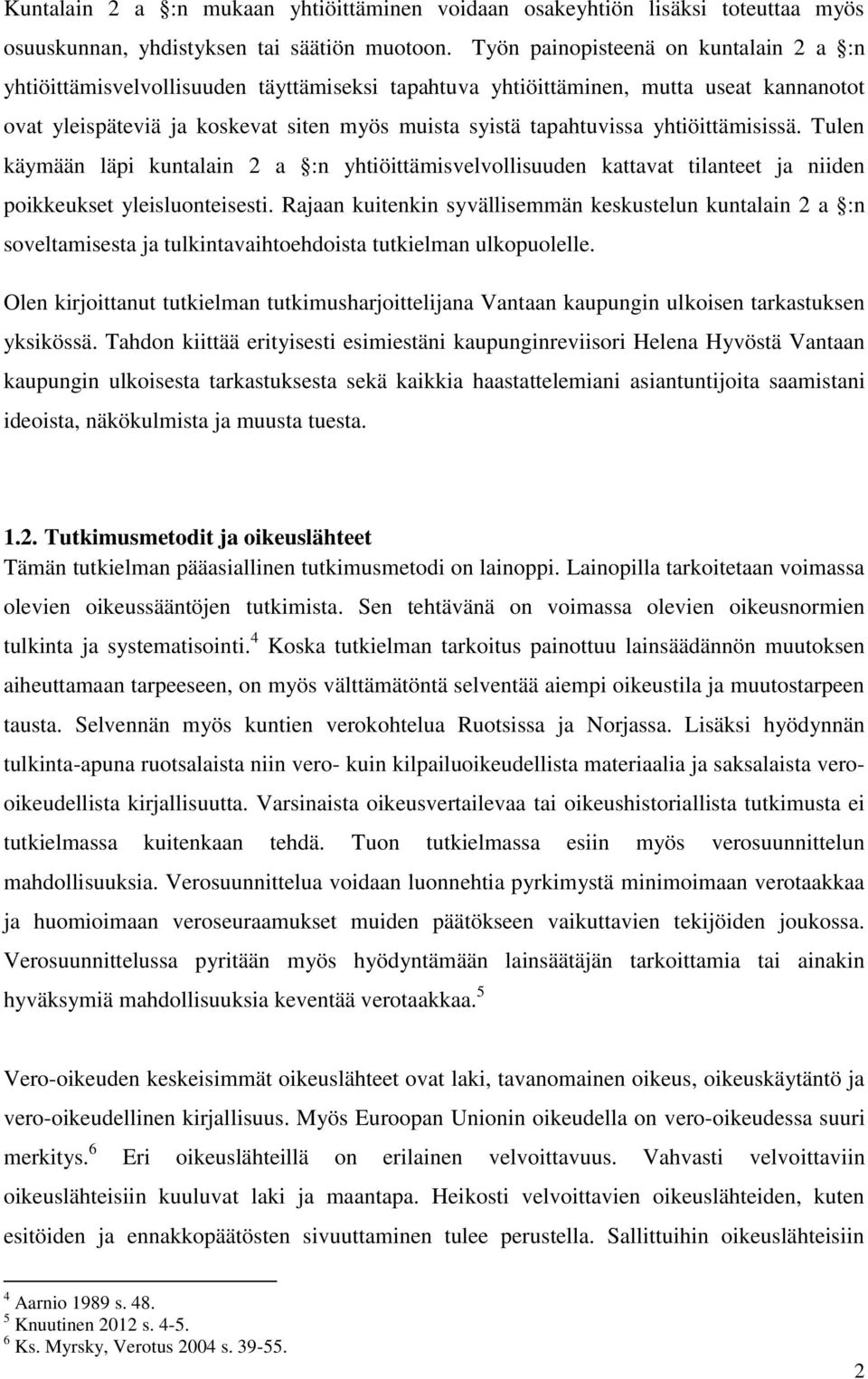 Kuntalain 2 a §:n mukaan yhtiöittäminen voidaan osakeyhtiön lisäksi toteuttaa myös osuuskunnan, yhdistyksen tai säätiön muotoon. Työn painopisteenä on kuntalain 2 a §:n yhtiöittämisvelvollisuuden täyttämiseksi tapahtuva yhtiöittäminen, mutta useat kannanotot ovat yleispäteviä ja koskevat siten myös muista syistä tapahtuvissa yhtiöittämisissä. Tulen käymään läpi kuntalain 2 a §:n yhtiöittämisvelvollisuuden kattavat tilanteet ja niiden poikkeukset yleisluonteisesti. Rajaan kuitenkin syvällisemmän keskustelun kuntalain 2 a §:n soveltamisesta ja tulkintavaihtoehdoista tutkielman ulkopuolelle.

Olen kirjoittanut tutkielman tutkimusharjoittelijana Vantaan kaupungin ulkoisen tarkastuksen yksikössä. Tahdon kiittää erityisesti esimiestäni kaupunginreviisori Helena Hyvöstä Vantaan kaupungin ulkoisesta tarkastuksesta sekä kaikkia haastattelemiani asiantuntijoita saamistani ideoista, näkökulmista ja muusta tuesta.

1.2. Tutkimusmetodit ja oikeuslähteet
Tämän tutkielman pääasiallinen tutkimusmetodi on lainoppi. Lainopilla tarkoitetaan voimassa olevien oikeussääntöjen tutkimista. Sen tehtävänä on voimassa olevien oikeusnormien tulkinta ja systematisointi.$^4$ Koska tutkielman tarkoitus painottuu lainsäädännön muutoksen aiheuttamaan tarpeeseen, on myös välttämätöntä selventää aiempi oikeustila ja muutostarpeen tausta. Selvennän myös kuntien verokohtelua Ruotsissa ja Norjassa. Lisäksi hyödynnän tulkinta-apuna ruotsalaista niin vero- kuin kilpailuoikeudellista materiaalia ja saksalaista vero-oikeudellista kirjallisuutta. Varsinaista oikeusvertailevaa tai oikeushistoriallista tutkimusta ei tutkielmassa kuitenkaan tehdä. Tuon tutkielmassa esiin myös verosuunnittelun mahdollisuuksia. Verosuunnittelua voidaan luonnehtia pyrkimystä minimoimaan verotaakkaa ja huomioimaan veroseuraamukset muiden päätökseen vaikuttavien tekijöiden joukossa. Verosuunnittelussa pyritään myös hyödyntämään lainsäätäjän tarkoittamia tai ainakin hyväksymiä mahdollisuuksia keventää verotaakkaa.$^5$

Vero-oikeuden keskeisimmät oikeuslähteet ovat laki, tavanomainen oikeus, oikeuskäytäntö ja vero-oikeudellinen kirjallisuus. Myös Euroopan Unionin oikeudella on vero-oikeudessa suuri merkitys.$^6$ Eri oikeuslähteillä on erilainen velvoittavuus. Vahvasti velvoittaviin oikeuslähteisiin kuuluvat laki ja maantapa. Heikosti velvoittavien oikeuslähteiden, kuten esitöiden ja ennakkopäätösten sivuuttaminen tulee perustella. Sallittuihin oikeuslähteisiin

$^4$ Aarnio 1989 s. 48.
$^5$ Knuutinen 2012 s. 4-5.
$^6$ Ks. Myrsky, Verotus 2004 s. 39-55.

2